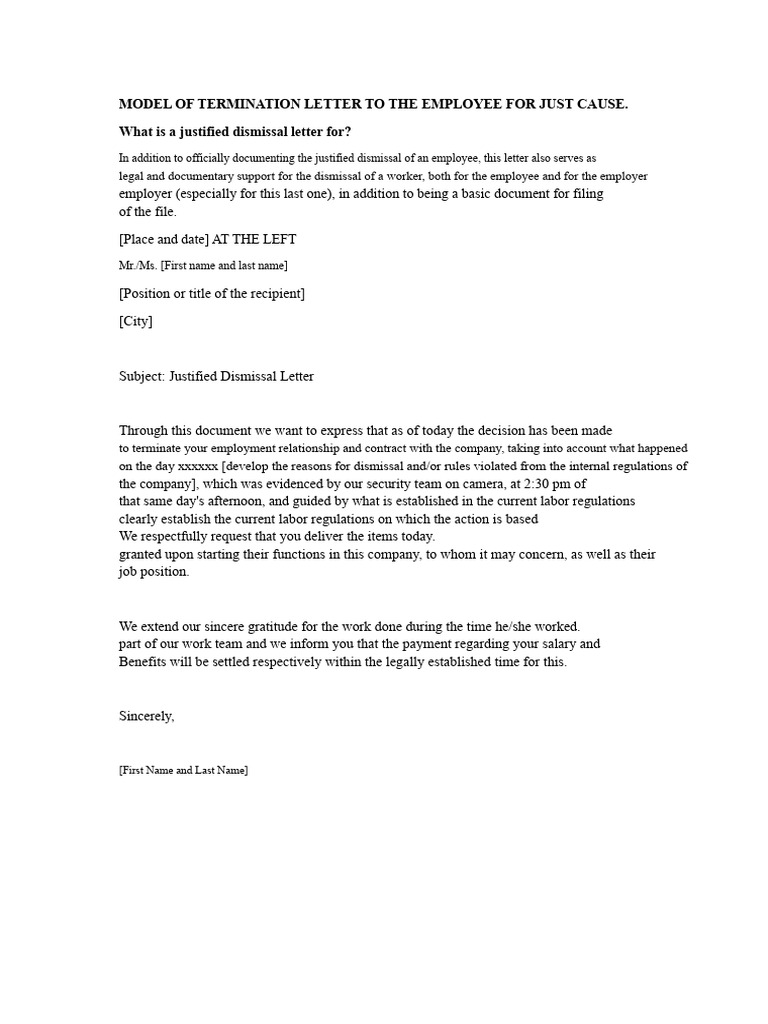 MODEL OF TERMINATION LETTER TO THE EMPLOYEE FOR JUST CAUSE.

What is a justified dismissal letter for?

In addition to officially documenting the justified dismissal of an employee, this letter also serves as legal and documentary support for the dismissal of a worker, both for the employee and for the employer employer (especially for this last one), in addition to being a basic document for filing of the file.

[Place and date] AT THE LEFT

Mr./Ms. [First name and last name]

[Position or title of the recipient]

[City]

Subject: Justified Dismissal Letter

Through this document we want to express that as of today the decision has been made to terminate your employment relationship and contract with the company, taking into account what happened on the day xxxxxx [develop the reasons for dismissal and/or rules violated from the internal regulations of the company], which was evidenced by our security team on camera, at 2:30 pm of that same day's afternoon, and guided by what is established in the current labor regulations clearly establish the current labor regulations on which the action is based We respectfully request that you deliver the items today. granted upon starting their functions in this company, to whom it may concern, as well as their job position.

We extend our sincere gratitude for the work done during the time he/she worked. part of our work team and we inform you that the payment regarding your salary and Benefits will be settled respectively within the legally established time for this.

Sincerely,

[First Name and Last Name]